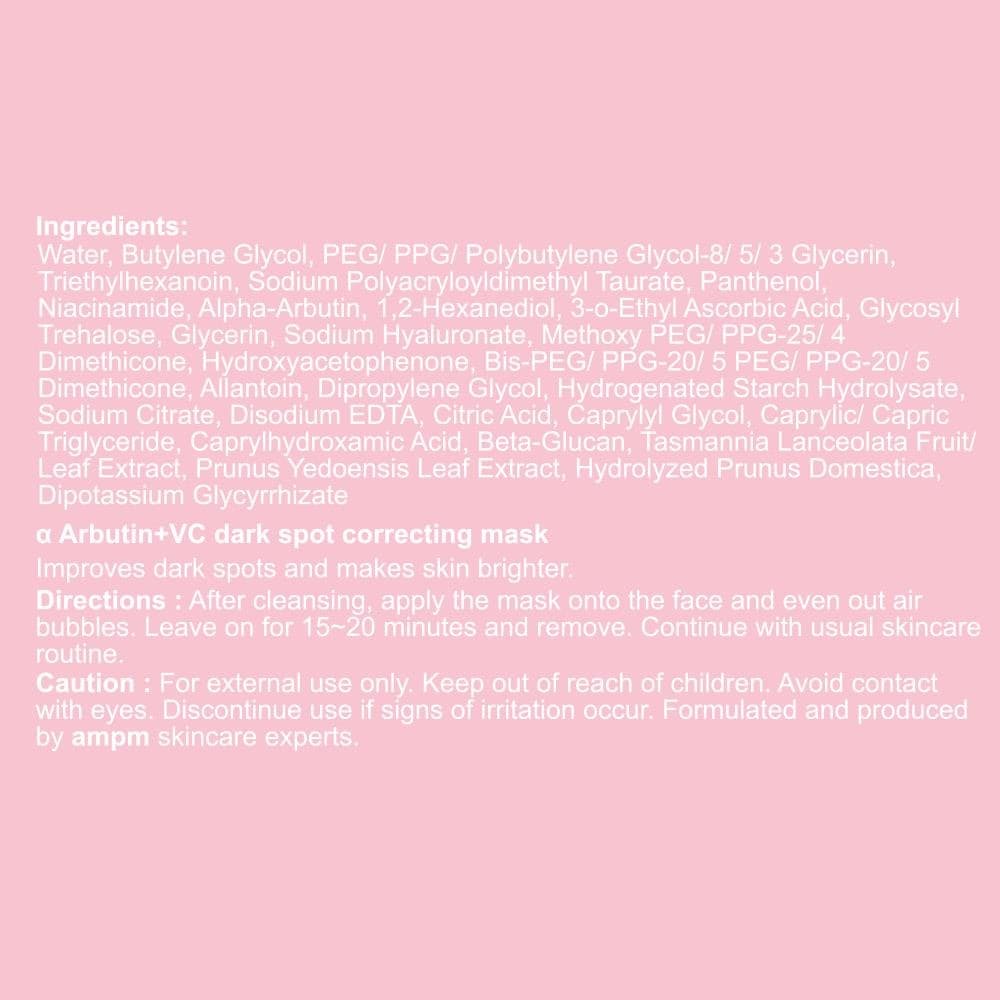 Ingredients:
Water, Butylene Glycol, PEG/ PPG/ Polybutylene Glycol-8/ 5/ 3 Glycerin, Triethylhexanoin, Sodium Polyacryloyldimethyl Taurate, Panthenol, Niacinamide, Alpha-Arbutin, 1,2-Hexanediol, 3-o-Ethyl Ascorbic Acid, Glycosyl Trehalose, Glycerin, Sodium Hyaluronate, Methoxy PEG/ PPG-25/ 4 Dimethicone, Hydroxyacetophenone, Bis-PEG/ PPG-20/ 5 PEG/ PPG-20/ 5 Dimethicone, Allantoin, Dipropylene Glycol, Hydrogenated Starch Hydrolysate, Sodium Citrate, Disodium EDTA, Citric Acid, Caprylyl Glycol, Caprylic/ Capric Triglyceride, Caprylhydroxamic Acid, Beta-Glucan, Tasmannia Lanceolata Fruit/ Leaf Extract, Prunus Yedoensis Leaf Extract, Hydrolyzed Prunus Domestica, Dipotassium Glycyrrhizate

α Arbutin+VC dark spot correcting mask
Improves dark spots and makes skin brighter.
Directions : After cleansing, apply the mask onto the face and even out air bubbles. Leave on for 15~20 minutes and remove. Continue with usual skincare routine.
Caution : For external use only. Keep out of reach of children. Avoid contact with eyes. Discontinue use if signs of irritation occur. Formulated and produced by ampm skincare experts.